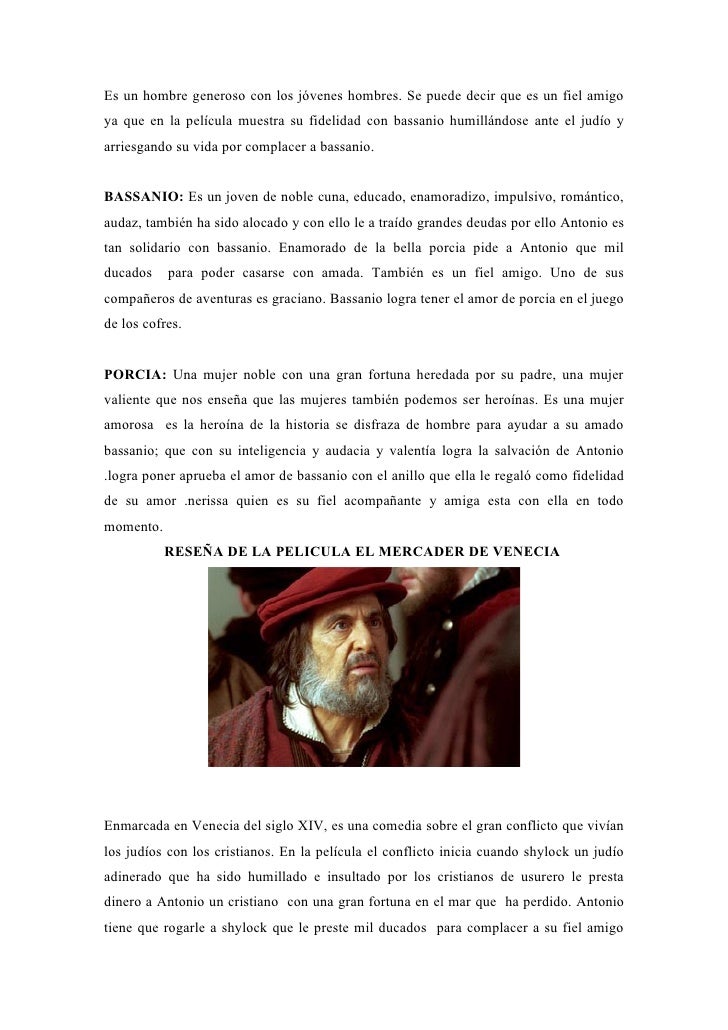 Es un hombre generoso con los jóvenes hombres. Se puede decir que es un fiel amigo ya que en la película muestra su fidelidad con bassanio humillándose ante el judío y arriesgando su vida por complacer a bassanio.

BASSANIO: Es un joven de noble cuna, educado, enamoradizo, impulsivo, romántico, audaz, también ha sido alocado y con ello le a traído grandes deudas por ello Antonio es tan solidario con bassanio. Enamorado de la bella porcia pide a Antonio que mil ducados para poder casarse con amada. También es un fiel amigo. Uno de sus compañeros de aventuras es graciano. Bassanio logra tener el amor de porcia en el juego de los cofres.

PORCIA: Una mujer noble con una gran fortuna heredada por su padre, una mujer valiente que nos enseña que las mujeres también podemos ser heroínas. Es una mujer amorosa es la heroína de la historia se disfraza de hombre para ayudar a su amado bassanio; que con su inteligencia y audacia y valentía logra la salvación de Antonio .logra poner aprueba el amor de bassanio con el anillo que ella le regaló como fidelidad de su amor .nerissa quien es su fiel acompañante y amiga esta con ella en todo momento.

RESEÑA DE LA PELICULA EL MERCADER DE VENECIA

Enmarcada en Venecia del siglo XIV, es una comedia sobre el gran conflicto que vivían los judíos con los cristianos. En la película el conflicto inicia cuando shylock un judío adinerado que ha sido humillado e insultado por los cristianos de usurero le presta dinero a Antonio un cristiano con una gran fortuna en el mar que ha perdido. Antonio tiene que rogarle a shylock que le preste mil ducados para complacer a su fiel amigo